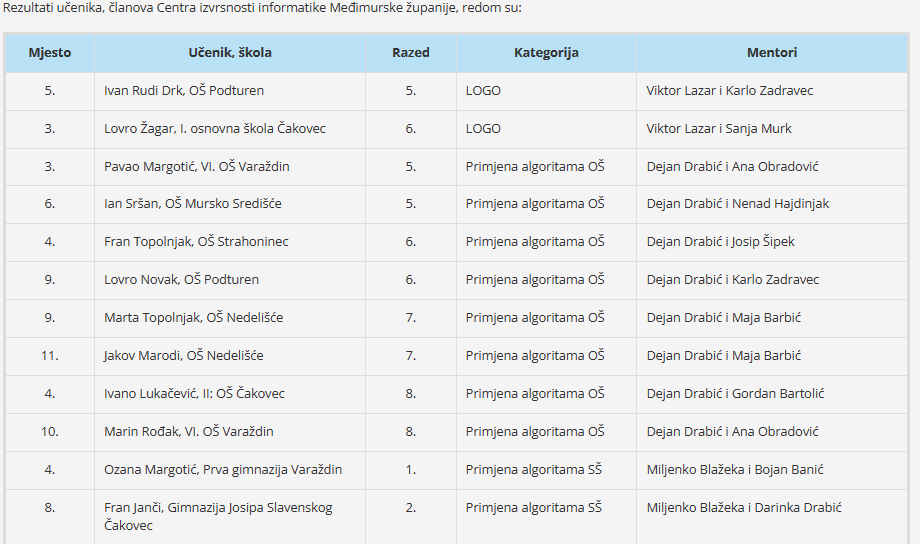 Rezultati učenika, članova Centra izvrsnosti informatike Međimurske županije, redom su:

| Mjesto | Učenik, škola | Razed | Kategorija | Mentori |
|---|---|---|---|---|
| 5. | Ivan Rudi Drk, OŠ Podturen | 5. | LOGO | Viktor Lazar i Karlo Zadravec |
| 3. | Lovro Žagar, I. osnovna škola Čakovec | 6. | LOGO | Viktor Lazar i Sanja Murk |
| 3. | Pavao Margotić, VI. OŠ Varaždin | 5. | Primjena algoritama OŠ | Dejan Drabić i Ana Obradović |
| 6. | Ian Sršan, OŠ Mursko Središće | 5. | Primjena algoritama OŠ | Dejan Drabić i Nenad Hajdinjak |
| 4. | Fran Topolnjak, OŠ Strahoninec | 6. | Primjena algoritama OŠ | Dejan Drabić i Josip Šipek |
| 9. | Lovro Novak, OŠ Podturen | 6. | Primjena algoritama OŠ | Dejan Drabić i Karlo Zadravec |
| 9. | Marta Topolnjak, OŠ Nedelišće | 7. | Primjena algoritama OŠ | Dejan Drabić i Maja Barbić |
| 11. | Jakov Marodi, OŠ Nedelišće | 7. | Primjena algoritama OŠ | Dejan Drabić i Maja Barbić |
| 4. | Ivano Lukačević, II: OŠ Čakovec | 8. | Primjena algoritama OŠ | Dejan Drabić i Gordan Bartolić |
| 10. | Marin Rođak, VI. OŠ Varaždin | 8. | Primjena algoritama OŠ | Dejan Drabić i Ana Obradović |
| 4. | Ozana Margotić, Prva gimnazija Varaždin | 1. | Primjena algoritama SŠ | Miljenko Blažeka i Bojan Banić |
| 8. | Fran Janči, Gimnazija Josipa Slavenskog Čakovec | 2. | Primjena algoritama SŠ | Miljenko Blažeka i Darinka Drabić |